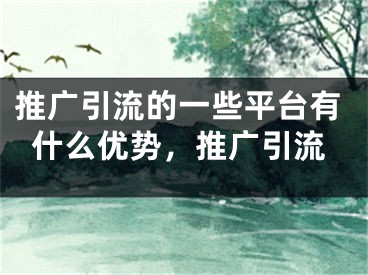 推广引流的一些平台有什么优势，推广引流